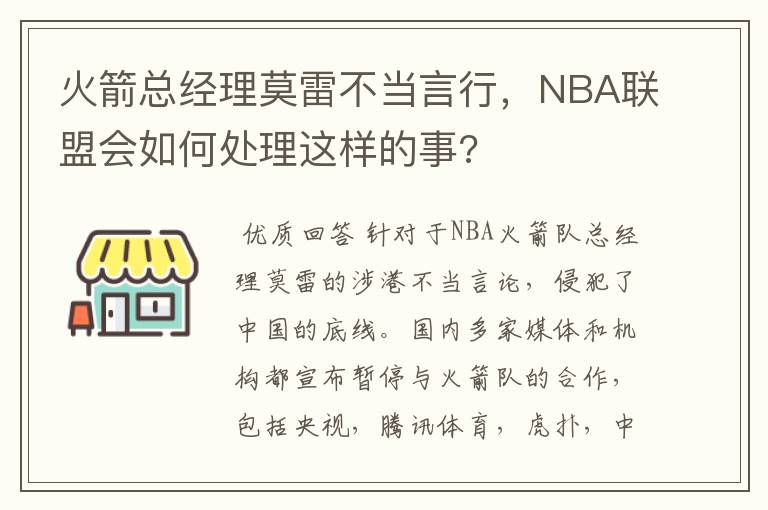 火箭总经理莫雷不当言行，NBA联盟会如何处理这样的事？

优质回答 针对于NBA火箭队总经理莫雷的涉港不当言论，侵犯了中国的底线。国内多家媒体和机构都宣布暂停与火箭队的合作，包括央视，腾讯体育，虎扑，中